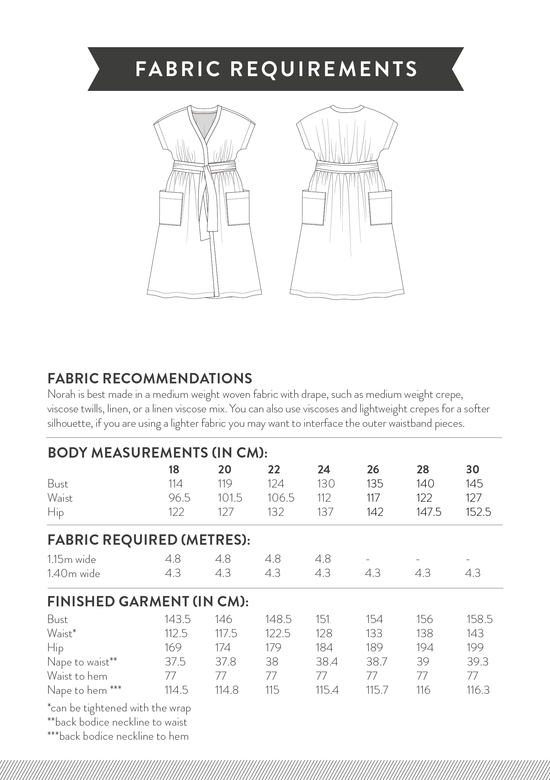 FABRIC REQUIREMENTS

FABRIC RECOMMENDATIONS
Norah is best made in a medium weight woven fabric with drape, such as medium weight crepe, viscose twills, linen, or a linen viscose mix. You can also use viscoses and lightweight crepes for a softer silhouette, if you are using a lighter fabric you may want to interface the outer waistband pieces.

BODY MEASUREMENTS (IN CM):

| | 18 | 20 | 22 | 24 | 26 | 28 | 30 |
|---|---|---|---|---|---|---|---|
| Bust | 114 | 119 | 124 | 130 | 135 | 140 | 145 |
| Waist | 96.5 | 101.5 | 106.5 | 112 | 117 | 122 | 127 |
| Hip | 122 | 127 | 132 | 137 | 142 | 147.5 | 152.5 |

FABRIC REQUIRED (METRES):

| | | | | | | | |
|---|---|---|---|---|---|---|---|
| 1.15m wide | 4.8 | 4.8 | 4.8 | 4.8 | - | - | - |
| 1.40m wide | 4.3 | 4.3 | 4.3 | 4.3 | 4.3 | 4.3 | 4.3 |

FINISHED GARMENT (IN CM):

| | | | | | | | |
|---|---|---|---|---|---|---|---|
| Bust | 143.5 | 146 | 148.5 | 151 | 154 | 156 | 158.5 |
| Waist* | 112.5 | 117.5 | 122.5 | 128 | 133 | 138 | 143 |
| Hip | 169 | 174 | 179 | 184 | 189 | 194 | 199 |
| Nape to waist** | 37.5 | 37.8 | 38 | 38.4 | 38.7 | 39 | 39.3 |
| Waist to hem | 77 | 77 | 77 | 77 | 77 | 77 | 77 |
| Nape to hem *** | 114.5 | 114.8 | 115 | 115.4 | 115.7 | 116 | 116.3 |

*can be tightened with the wrap
**back bodice neckline to waist
***back bodice neckline to hem